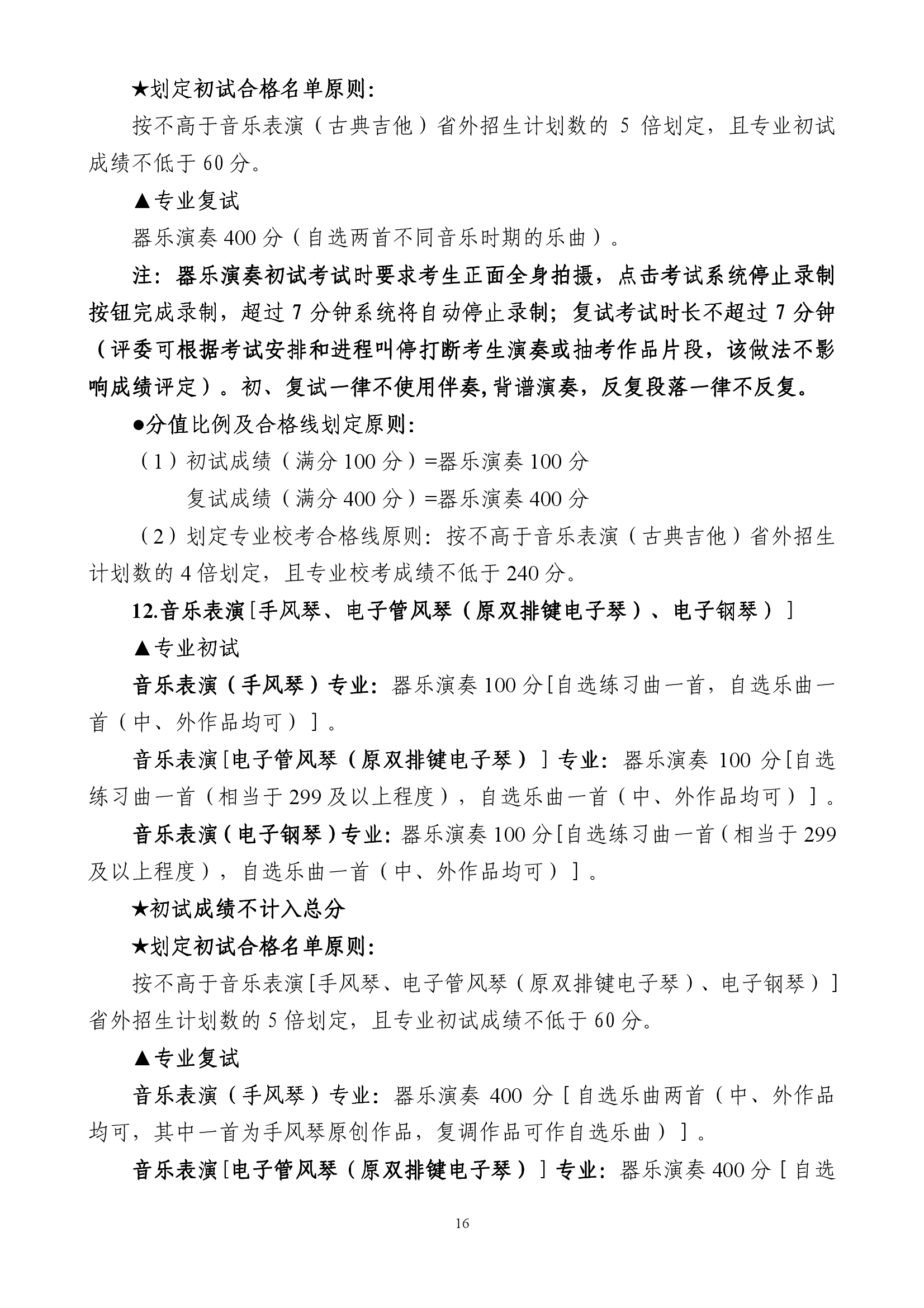 ★划定初试合格名单原则:

按不高于音乐表演（古典吉他）省外招生计划数的 5 倍划定，且专业初试成绩不低于 60 分。

▲专业复试

器乐演奏 400 分（自选两首不同音乐时期的乐曲）。

注：器乐演奏初试考试时要求考生正面全身拍摄，点击考试系统停止录制按钮完成录制，超过 7 分钟系统将自动停止录制；复试考试时长不超过 7 分钟（评委可根据考试安排和进程叫停打断考生演奏或抽考作品片段，该做法不影响成绩评定）。初、复试一律不使用伴奏,背谱演奏，反复段落一律不反复。

●分值比例及合格线划定原则:

（1）初试成绩（满分 100 分）=器乐演奏 100 分

复试成绩（满分 400 分）=器乐演奏 400 分

（2）划定专业校考合格线原则：按不高于音乐表演（古典吉他）省外招生计划数的 4 倍划定，且专业校考成绩不低于 240 分。

12.音乐表演[手风琴、电子管风琴（原双排键电子琴）、电子钢琴）]

▲专业初试

音乐表演（手风琴）专业：器乐演奏 100 分[自选练习曲一首，自选乐曲一首（中、外作品均可）]。

音乐表演[电子管风琴（原双排键电子琴）]专业：器乐演奏 100 分[自选练习曲一首（相当于 299 及以上程度），自选乐曲一首（中、外作品均可）]。

音乐表演（电子钢琴）专业：器乐演奏 100 分[自选练习曲一首（相当于 299 及以上程度），自选乐曲一首（中、外作品均可）]。

★初试成绩不计入总分

★划定初试合格名单原则:

按不高于音乐表演[手风琴、电子管风琴（原双排键电子琴）、电子钢琴）]省外招生计划数的 5 倍划定，且专业初试成绩不低于 60 分。

▲专业复试

音乐表演（手风琴）专业：器乐演奏 400 分[自选乐曲两首（中、外作品均可，其中一首为手风琴原创作品，复调作品可作自选乐曲）]。

音乐表演[电子管风琴（原双排键电子琴）]专业：器乐演奏 400 分[自选

16